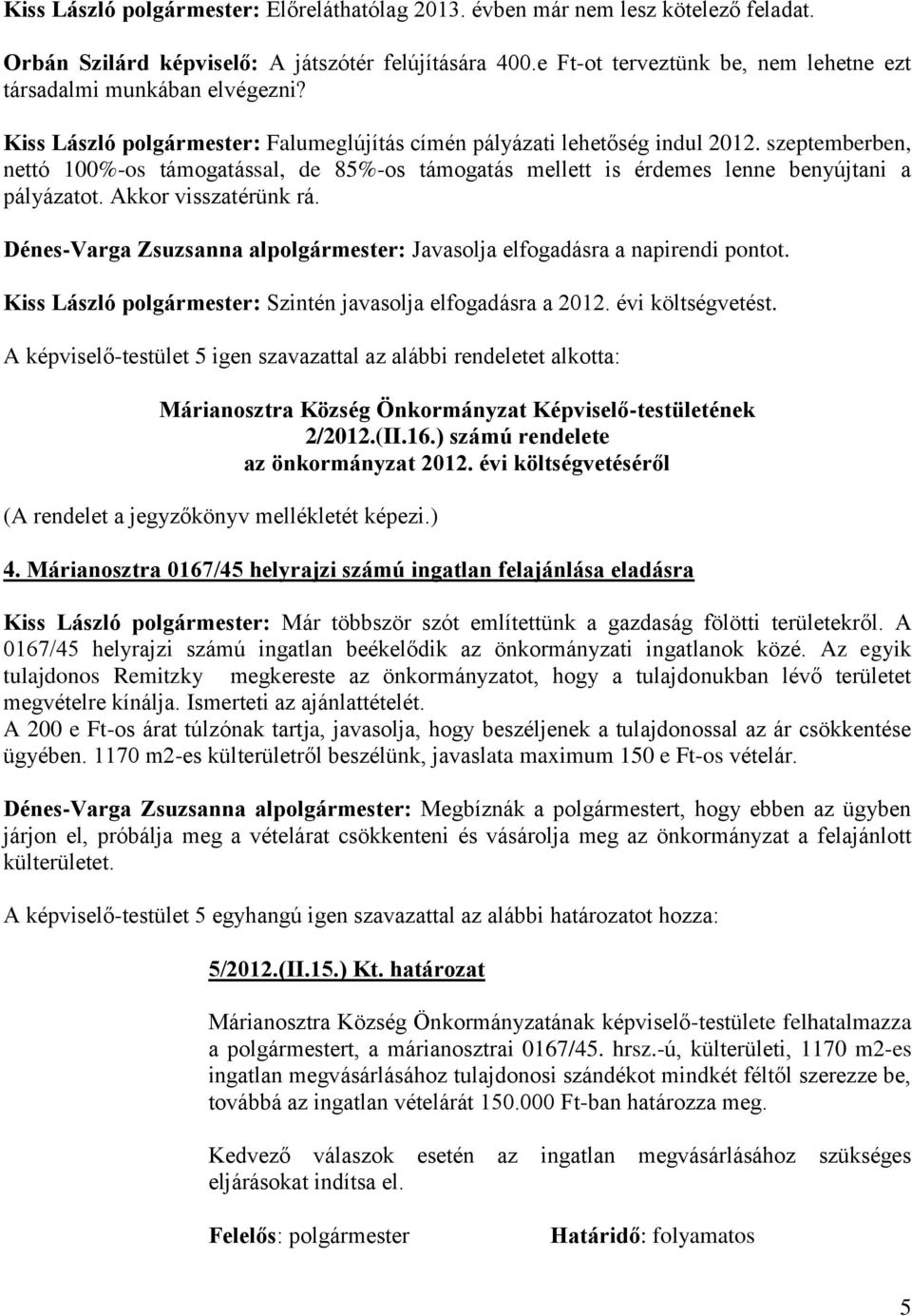 Kiss László polgármester: Előreláthatólag 2013. évben már nem lesz kötelező feladat.

Orbán Szilárd képviselő: A játszótér felújítására 400.e Ft-ot terveztünk be, nem lehetne ezt társadalmi munkában elvégezni?

Kiss László polgármester: Falumeglújítás címén pályázati lehetőség indul 2012. szeptemberben, nettó 100%-os támogatással, de 85%-os támogatás mellett is érdemes lenne benyújtani a pályázatot. Akkor visszatérünk rá.

Dénes-Varga Zsuzsanna alpolgármester: Javasolja elfogadásra a napirendi pontot.

Kiss László polgármester: Szintén javasolja elfogadásra a 2012. évi költségvetést.

A képviselő-testület 5 igen szavazattal az alábbi rendeletet alkotta:

Márianosztra Község Önkormányzat Képviselő-testületének
2/2012.(II.16.) számú rendelete
az önkormányzat 2012. évi költségvetéséről

(A rendelet a jegyzőkönyv mellékletét képezi.)

4. Márianosztra 0167/45 helyrajzi számú ingatlan felajánlása eladásra

Kiss László polgármester: Már többször szót említettünk a gazdaság fölötti területekről. A 0167/45 helyrajzi számú ingatlan beékelődik az önkormányzati ingatlanok közé. Az egyik tulajdonos Remitzky megkereste az önkormányzatot, hogy a tulajdonukban lévő területet megvételre kínálja. Ismerteti az ajánlattételét.
A 200 e Ft-os árat túlzónak tartja, javasolja, hogy beszéljenek a tulajdonossal az ár csökkentése ügyében. 1170 m2-es külterületről beszélünk, javaslata maximum 150 e Ft-os vételár.

Dénes-Varga Zsuzsanna alpolgármester: Megbíznák a polgármestert, hogy ebben az ügyben járjon el, próbálja meg a vételárat csökkenteni és vásárolja meg az önkormányzat a felajánlott külterületet.

A képviselő-testület 5 egyhangú igen szavazattal az alábbi határozatot hozza:

5/2012.(II.15.) Kt. határozat

Márianosztra Község Önkormányzatának képviselő-testülete felhatalmazza a polgármestert, a márianosztrai 0167/45. hrsz.-ú, külterületi, 1170 m2-es ingatlan megvásárlásához tulajdonosi szándékot mindkét féltől szerezze be, továbbá az ingatlan vételárát 150.000 Ft-ban határozza meg.

Kedvező válaszok esetén az ingatlan megvásárlásához szükséges eljárásokat indítsa el.

Felelős: polgármester Határidő: folyamatos

5